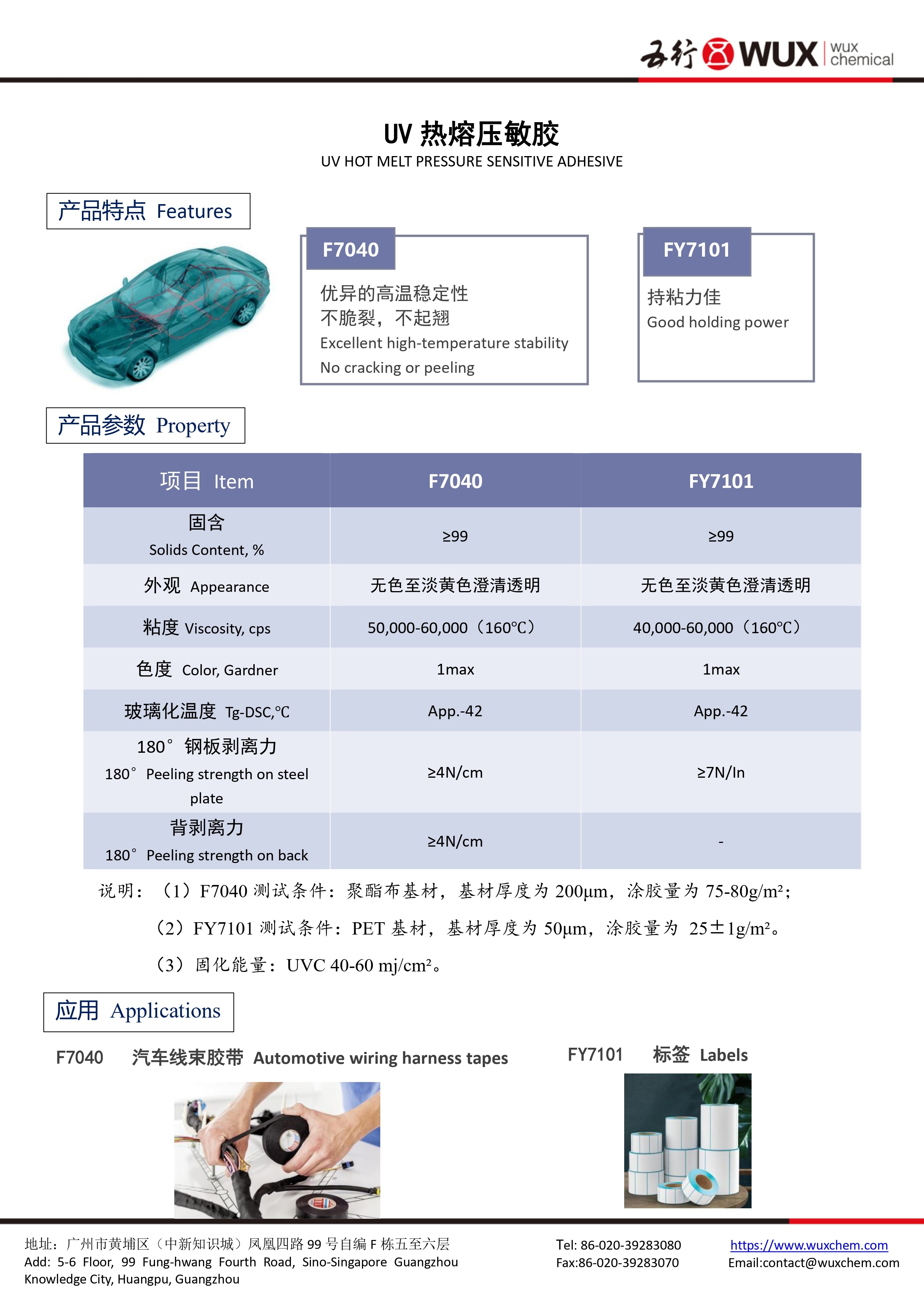 五行 WUX wux chemical

UV 热熔压敏胶
UV HOT MELT PRESSURE SENSITIVE ADHESIVE

产品特点 Features

F7040
优异的高温稳定性
不脆裂，不起翘
Excellent high-temperature stability
No cracking or peeling

FY7101
持粘力佳
Good holding power

产品参数 Property

| 项目 Item | F7040 | FY7101 |
|---|---|---|
| 固含 Solids Content, % | ≥99 | ≥99 |
| 外观 Appearance | 无色至淡黄色澄清透明 | 无色至淡黄色澄清透明 |
| 粘度 Viscosity, cps | 50,000-60,000（160℃） | 40,000-60,000（160℃） |
| 色度 Color, Gardner | 1max | 1max |
| 玻璃化温度 Tg-DSC,℃ | App.-42 | App.-42 |
| 180° 钢板剥离力 180° Peeling strength on steel plate | ≥4N/cm | ≥7N/In |
| 背剥离力 180° Peeling strength on back | ≥4N/cm | - |

说明：（1）F7040 测试条件：聚酯布基材，基材厚度为 200μm，涂胶量为 75-80g/m²；
（2）FY7101 测试条件：PET 基材，基材厚度为 50μm，涂胶量为 25±1g/m²。
（3）固化能量：UVC 40-60 mj/cm²。

应用 Applications

F7040 汽车线束胶带 Automotive wiring harness tapes

FY7101 标签 Labels

地址：广州市黄埔区（中新知识城）凤凰四路 99 号自编 F 栋五至六层
Add: 5-6 Floor, 99 Fung-hwang Fourth Road, Sino-Singapore Guangzhou Knowledge City, Huangpu, Guangzhou

Tel: 86-020-39283080
Fax:86-020-39283070

https://www.wuxchem.com
Email:contact@wuxchem.com